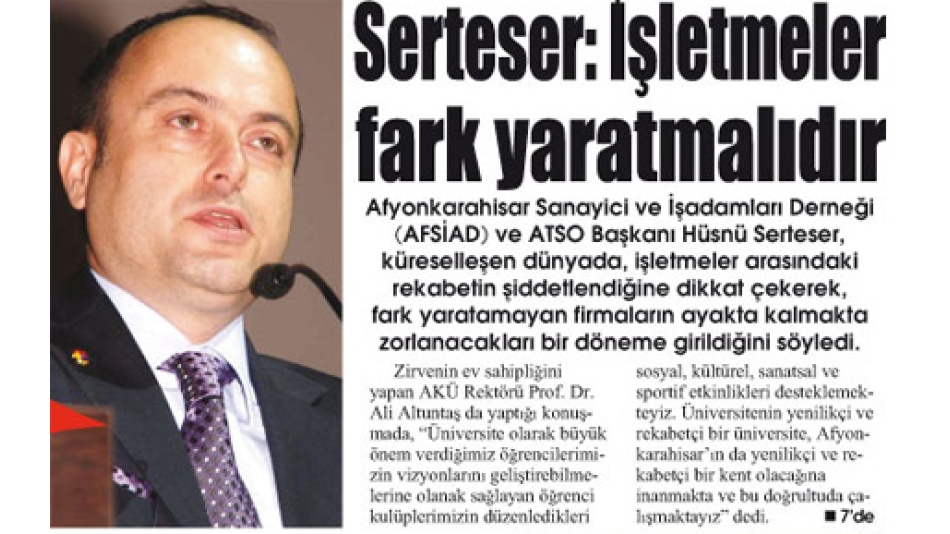 Serteser: İşletmeler fark yaratmalıdır

Afyonkarahisar Sanayici ve İşadamları Derneği (AFSİAD) ve ATSO Başkanı Hüsnü Serteser, küreselleşen dünyada, işletmeler arasındaki rekabetin şiddetlendiğine dikkat çekerek, fark yaratamayan firmaların ayakta kalmakta zorlanacakları bir döneme girildiğini söyledi.

Zirvenin ev sahipliğini yapan AKÜ Rektörü Prof. Dr. Ali Altuntaş da yaptığı konuşmada, "Üniversite olarak büyük önem verdiğimiz öğrencilerimizin vizyonlarını geliştirebilmelerine olanak sağlayan öğrenci kulüplerimizin düzenledikleri sosyal, kültürel, sanatsal ve sportif etkinlikleri desteklemekteyiz. Üniversitenin yenilikçi ve rekabetçi bir üniversite, Afyonkarahisar'ın da yenilikçi ve rekabetçi bir kent olacağına inanmakta ve bu doğrultuda çalışmaktayız" dedi.

■ 7'de